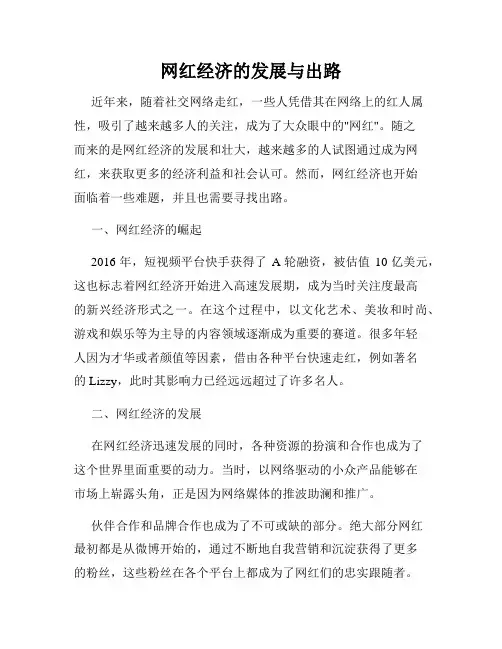 网红经济的发展与出路

近年来，随着社交网络走红，一些人凭借其在网络上的红人属性，吸引了越来越多人的关注，成为了大众眼中的"网红"。随之而来的是网红经济的发展和壮大，越来越多的人试图通过成为网红，来获取更多的经济利益和社会认可。然而，网红经济也开始面临着一些难题，并且也需要寻找出路。

一、网红经济的崛起

2016 年，短视频平台快手获得了 A 轮融资，被估值 10 亿美元，这也标志着网红经济开始进入高速发展期，成为当时关注度最高的新兴经济形式之一。在这个过程中，以文化艺术、美妆和时尚、游戏和娱乐等为主导的内容领域逐渐成为重要的赛道。很多年轻人因为才华或者颜值等因素，借由各种平台快速走红，例如著名的 Lizzy，此时其影响力已经远远超过了许多名人。

二、网红经济的发展

在网红经济迅速发展的同时，各种资源的扮演和合作也成为了这个世界里面重要的动力。当时，以网络驱动的小众产品能够在市场上崭露头角，正是因为网络媒体的推波助澜和推广。

伙伴合作和品牌合作也成为了不可或缺的部分。绝大部分网红最初都是从微博开始的，通过不断地自我营销和沉淀获得了更多的粉丝，这些粉丝在各个平台上都成为了网红们的忠实跟随者。